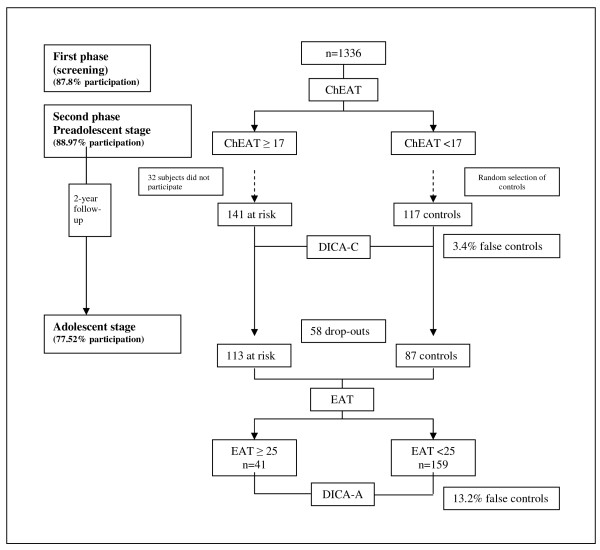 First phase (screening)
(87.8% participation)

Second phase
Preadolescent stage
(88.97% participation)

2-year follow-up

Adolescent stage
(77.52% participation)

n=1336

ChEAT

ChEAT $\geq$ 17

ChEAT <17

32 subjects did not participate

Random selection of controls

141 at risk

117 controls

DICA-C

3.4% false controls

58 drop-outs

113 at risk

87 controls

EAT

EAT $\geq$ 25
n=41

EAT <25
n=159

DICA-A

13.2% false controls